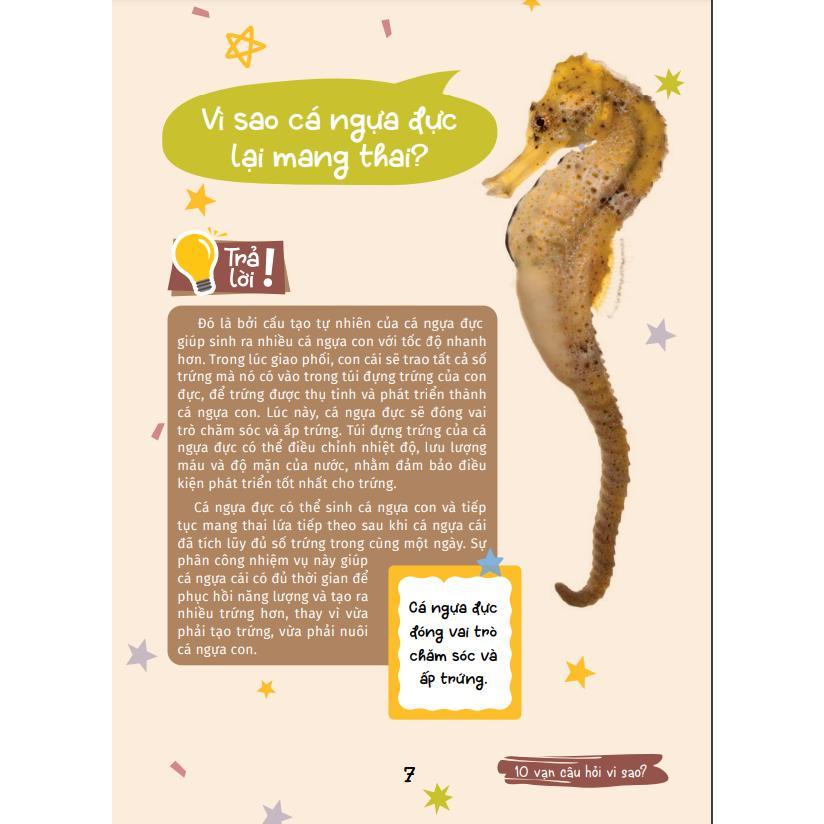 Vì sao cá ngựa đực lại mang thai?

Trả lời!

Đó là bởi cấu tạo tự nhiên của cá ngựa đực giúp sinh ra nhiều cá ngựa con với tốc độ nhanh hơn. Trong lúc giao phối, con cái sẽ trao tất cả số trứng mà nó có vào trong túi đựng trứng của con đực, để trứng được thụ tinh và phát triển thành cá ngựa con. Lúc này, cá ngựa đực sẽ đóng vai trò chăm sóc và ấp trứng. Túi đựng trứng của cá ngựa đực có thể điều chỉnh nhiệt độ, lưu lượng máu và độ mặn của nước, nhằm đảm bảo điều kiện phát triển tốt nhất cho trứng.

Cá ngựa đực có thể sinh cá ngựa con và tiếp tục mang thai lứa tiếp theo sau khi cá ngựa cái đã tích lũy đủ số trứng trong cùng một ngày. Sự phân công nhiệm vụ này giúp cá ngựa cái có đủ thời gian để phục hồi năng lượng và tạo ra nhiều trứng hơn, thay vì vừa phải tạo trứng, vừa phải nuôi cá ngựa con.

Cá ngựa đực đóng vai trò chăm sóc và ấp trứng.

7

10 vạn câu hỏi vì sao?